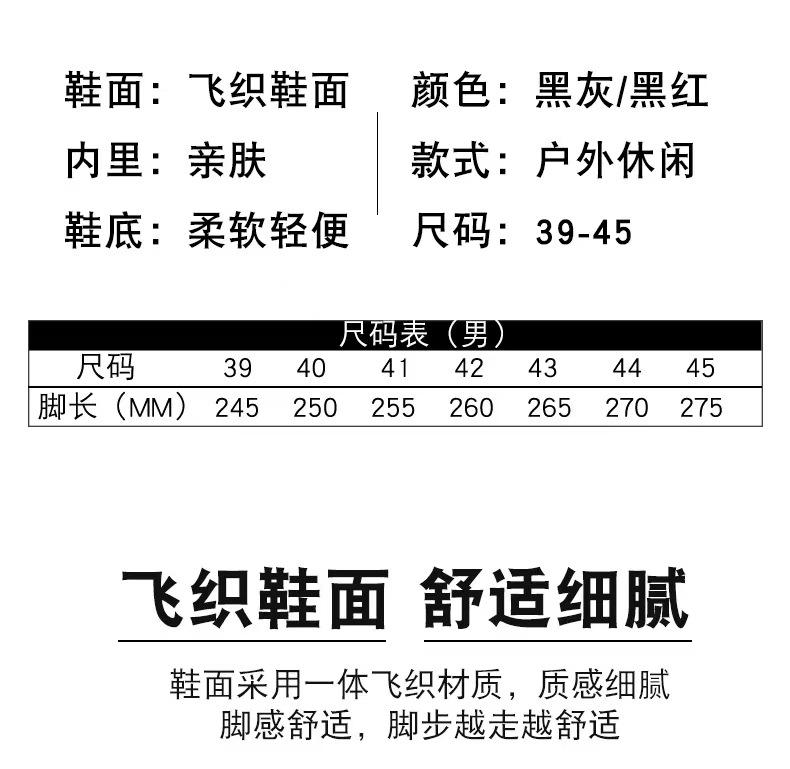 鞋面：飞织鞋面
内里：亲肤
鞋底：柔软轻便

颜色：黑灰/黑红
款式：户外休闲
尺码：39-45

尺码表（男）

| 尺码 | 39 | 40 | 41 | 42 | 43 | 44 | 45 |
|---|---|---|---|---|---|---|---|
| 脚长（MM） | 245 | 250 | 255 | 260 | 265 | 270 | 275 |

飞织鞋面 舒适细腻

鞋面采用一体飞织材质，质感细腻
脚感舒适，脚步越走越舒适